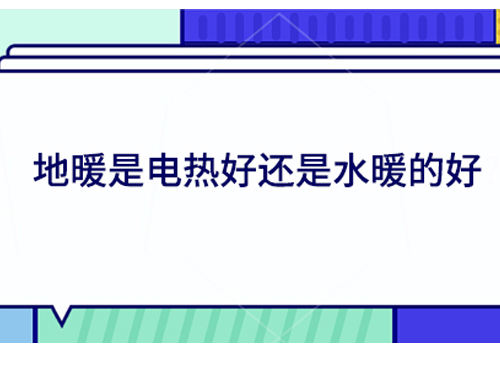 地暖是电热好还是水暖的好